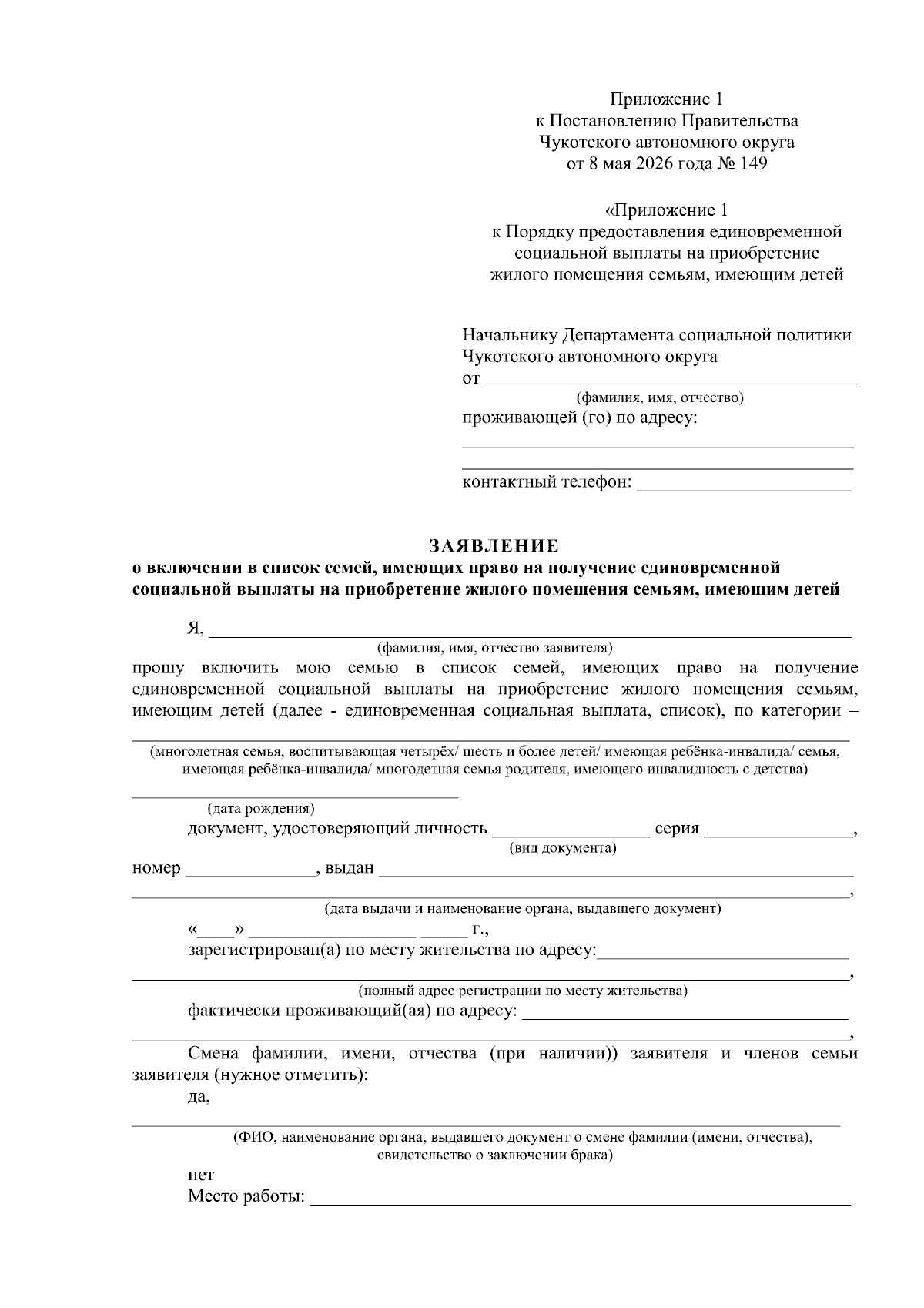 Приложение 1
к Постановлению Правительства
Чукотского автономного округа
от 8 мая 2026 года № 149

«Приложение 1
к Порядку предоставления единовременной
социальной выплаты на приобретение
жилого помещения семьям, имеющим детей

Начальнику Департамента социальной политики
Чукотского автономного округа
от ____
(фамилия, имя, отчество)
проживающей (го) по адресу:
____
____
контактный телефон: ____

ЗАЯВЛЕНИЕ
о включении в список семей, имеющих право на получение единовременной социальной выплаты на приобретение жилого помещения семьям, имеющим детей

Я, ____
(фамилия, имя, отчество заявителя)
прошу включить мою семью в список семей, имеющих право на получение единовременной социальной выплаты на приобретение жилого помещения семьям, имеющим детей (далее - единовременная социальная выплата, список), по категории –
____
(многодетная семья, воспитывающая четырёх/ шесть и более детей/ имеющая ребёнка-инвалида/ семья, имеющая ребёнка-инвалида/ многодетная семья родителя, имеющего инвалидность с детства)

____
(дата рождения)
документ, удостоверяющий личность ____ серия ____,
(вид документа)
номер ____, выдан ____
____,
(дата выдачи и наименование органа, выдавшего документ)
«____» ____ ____ г.,
зарегистрирован(а) по месту жительства по адресу:____
____,
(полный адрес регистрации по месту жительства)
фактически проживающий(ая) по адресу: ____
____,

Смена фамилии, имени, отчества (при наличии)) заявителя и членов семьи заявителя (нужное отметить):
да,
____
(ФИО, наименование органа, выдавшего документ о смене фамилии (имени, отчества), свидетельство о заключении брака)
нет
Место работы: ____